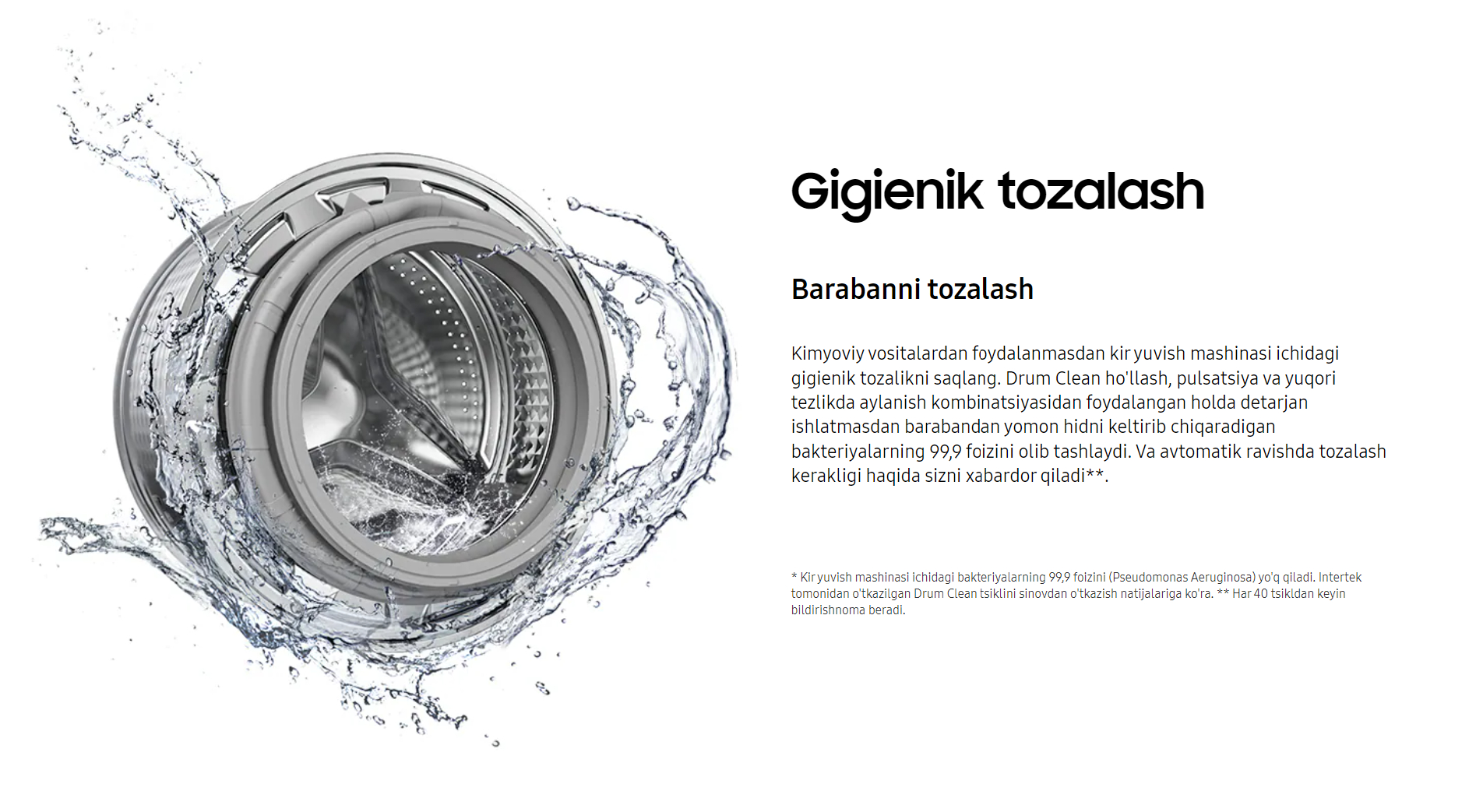 Gigienik tozalash

Barabanni tozalash

Kimyoviy vositalardan foydalanmasdan kir yuvish mashinasi ichidagi gigienik tozalikni saqlang. Drum Clean ho'llash, pulsatsiya va yuqori tezlikda aylanish kombinatsiyasidan foydalangan holda detarjan ishlatmasdan barabandan yomon hidni keltirib chiqaradigan bakteriyalarning 99,9 foizini olib tashlaydi. Va avtomatik ravishda tozalash kerakligi haqida sizni xabardor qiladi**.

* Kir yuvish mashinasi ichidagi bakteriyalarning 99,9 foizini (Pseudomonas Aeruginosa) yo'q qiladi. Intertek tomonidan o'tkazilgan Drum Clean tsiklini sinovdan o'tkazish natijalariga ko'ra. ** Har 40 tsikldan keyin bildirishnoma beradi.